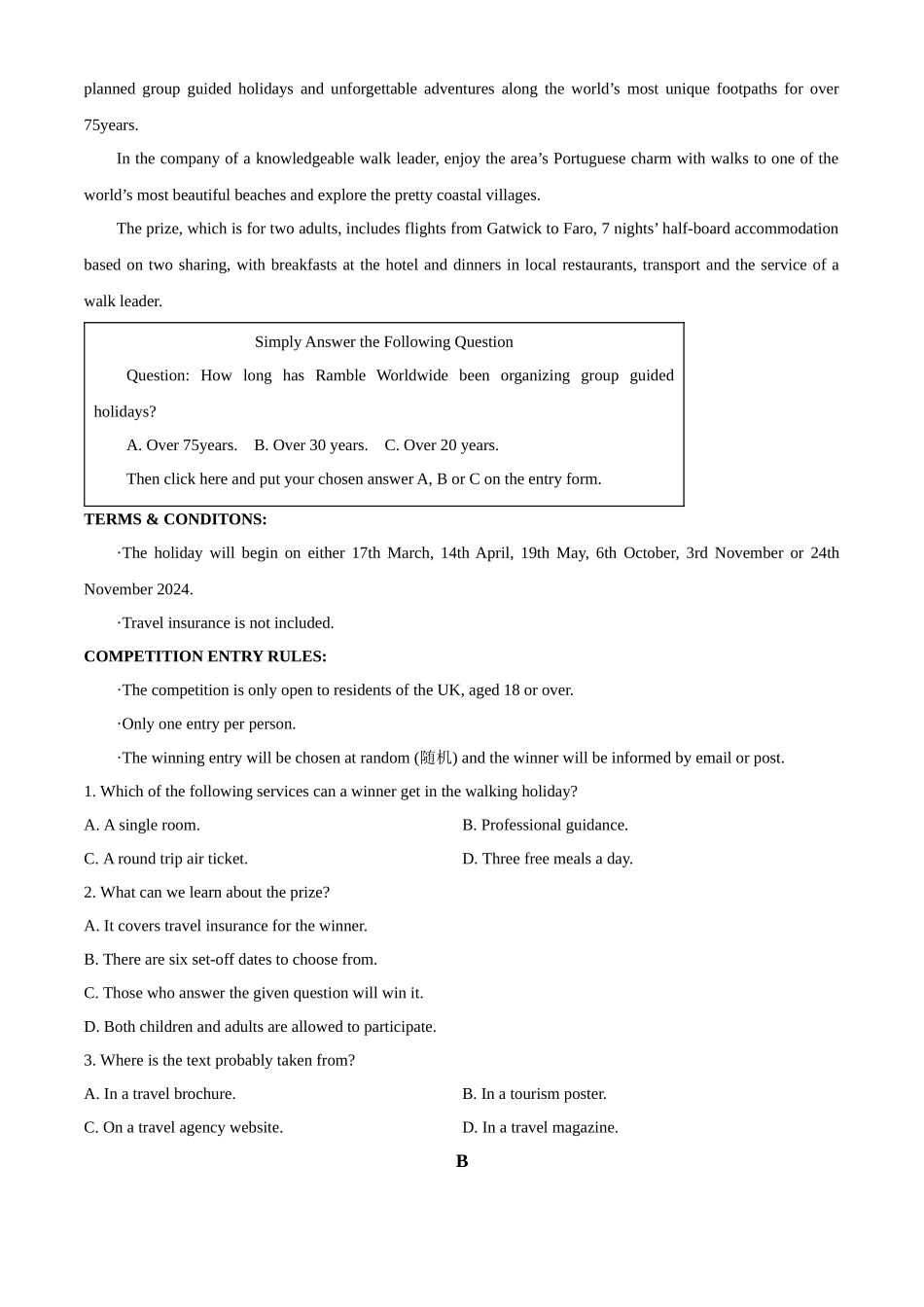 planned group guided holidays and unforgettable adventures along the world’s most unique footpaths for over 75years.

In the company of a knowledgeable walk leader, enjoy the area’s Portuguese charm with walks to one of the world’s most beautiful beaches and explore the pretty coastal villages.

The prize, which is for two adults, includes flights from Gatwick to Faro, 7 nights’ half-board accommodation based on two sharing, with breakfasts at the hotel and dinners in local restaurants, transport and the service of a walk leader.

Simply Answer the Following Question

Question: How long has Ramble Worldwide been organizing group guided holidays?

A. Over 75years. B. Over 30 years. C. Over 20 years.

Then click here and put your chosen answer A, B or C on the entry form.

TERMS & CONDITONS:

·The holiday will begin on either 17th March, 14th April, 19th May, 6th October, 3rd November or 24th November 2024.

·Travel insurance is not included.

COMPETITION ENTRY RULES:

·The competition is only open to residents of the UK, aged 18 or over.

·Only one entry per person.

·The winning entry will be chosen at random (随机) and the winner will be informed by email or post.

1. Which of the following services can a winner get in the walking holiday?

A. A single room.
B. Professional guidance.
C. A round trip air ticket.
D. Three free meals a day.

2. What can we learn about the prize?

A. It covers travel insurance for the winner.
B. There are six set-off dates to choose from.
C. Those who answer the given question will win it.
D. Both children and adults are allowed to participate.

3. Where is the text probably taken from?

A. In a travel brochure.
B. In a tourism poster.
C. On a travel agency website.
D. In a travel magazine.

B